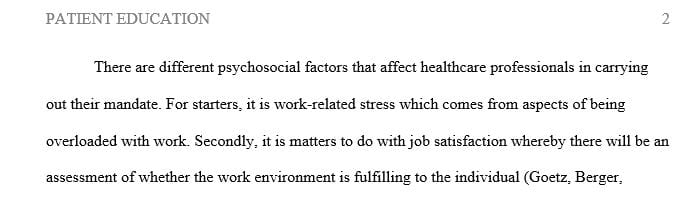 PATIENT EDUCATION 2

There are different psychosocial factors that affect healthcare professionals in carrying out their mandate. For starters, it is work-related stress which comes from aspects of being overloaded with work. Secondly, it is matters to do with job satisfaction whereby there will be an assessment of whether the work environment is fulfilling to the individual (Goetz, Berger,